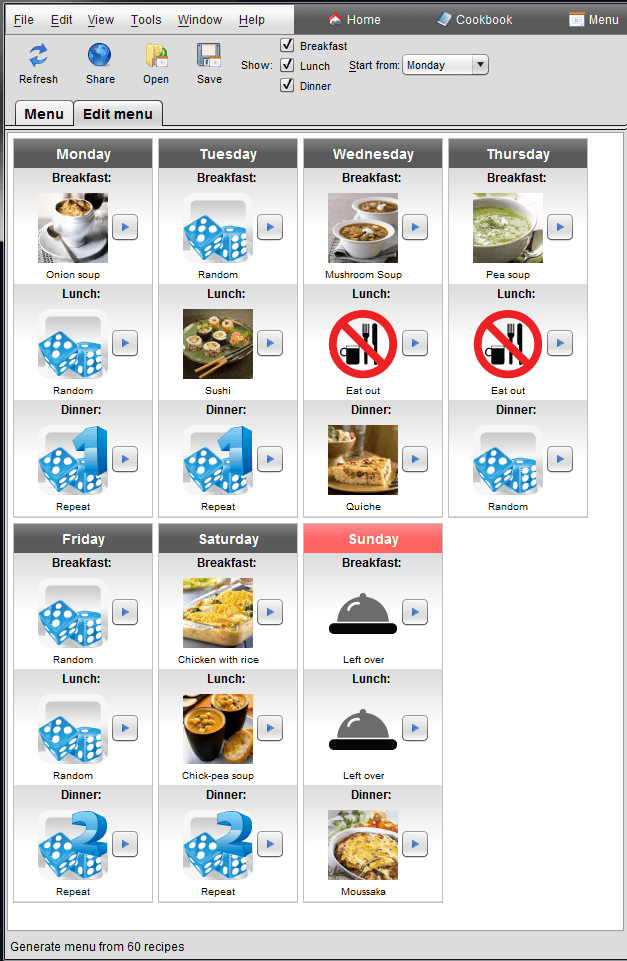 File Edit View Tools Window Help

Home Cookbook Menu

Refresh Share Open Save Show: Breakfast Lunch Dinner Start from: Monday

Menu Edit menu

Monday
Breakfast:
Onion soup
Lunch:
Random
Dinner:
Repeat

Tuesday
Breakfast:
Random
Lunch:
Sushi
Dinner:
Repeat

Wednesday
Breakfast:
Mushroom Soup
Lunch:
Eat out
Dinner:
Quiche

Thursday
Breakfast:
Pea soup
Lunch:
Eat out
Dinner:
Random

Friday
Breakfast:
Random
Lunch:
Random
Dinner:
Repeat

Saturday
Breakfast:
Chicken with rice
Lunch:
Chick-pea soup
Dinner:
Repeat

Sunday
Breakfast:
Left over
Lunch:
Left over
Dinner:
Moussaka

Generate menu from 60 recipes